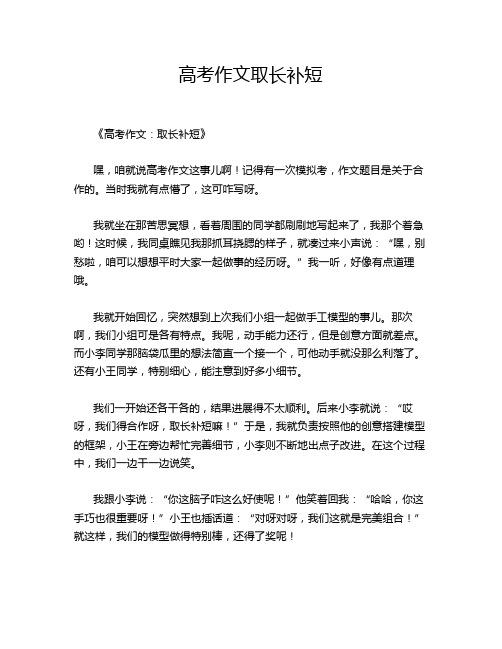 高考作文取长补短

《高考作文：取长补短》

嘿，咱就说高考作文这事儿啊！记得有一次模拟考，作文题目是关于合作的。当时我就有点懵了，这可咋写呀。

我就坐在那苦思冥想，看着周围的同学都刷刷地写起来了，我那个着急哟！这时候，我同桌瞧见我那抓耳挠腮的样子，就凑过来小声说：“嘿，别愁啦，咱可以想想平时大家一起做事的经历呀。”我一听，好像有点道理哦。

我就开始回忆，突然想到上次我们小组一起做手工模型的事儿。那次啊，我们小组可是各有特点。我呢，动手能力还行，但是创意方面就差点。而小李同学那脑袋瓜里的想法简直一个接一个，可他动手就没那么利落了。还有小王同学，特别细心，能注意到好多小细节。

我们一开始还各干各的，结果进展得不太顺利。后来小李就说：“哎呀，我们得合作呀，取长补短嘛！”于是，我就负责按照他的创意搭建模型的框架，小王在旁边帮忙完善细节，小李则不断地出点子改进。在这个过程中，我们一边干一边说笑。

我跟小李说：“你这脑子咋这么好使呢！”他笑着回我：“哈哈，你这手巧也很重要呀！”小王也插话道：“对呀对呀，我们这就是完美组合！”就这样，我们的模型做得特别棒，还得了奖呢！